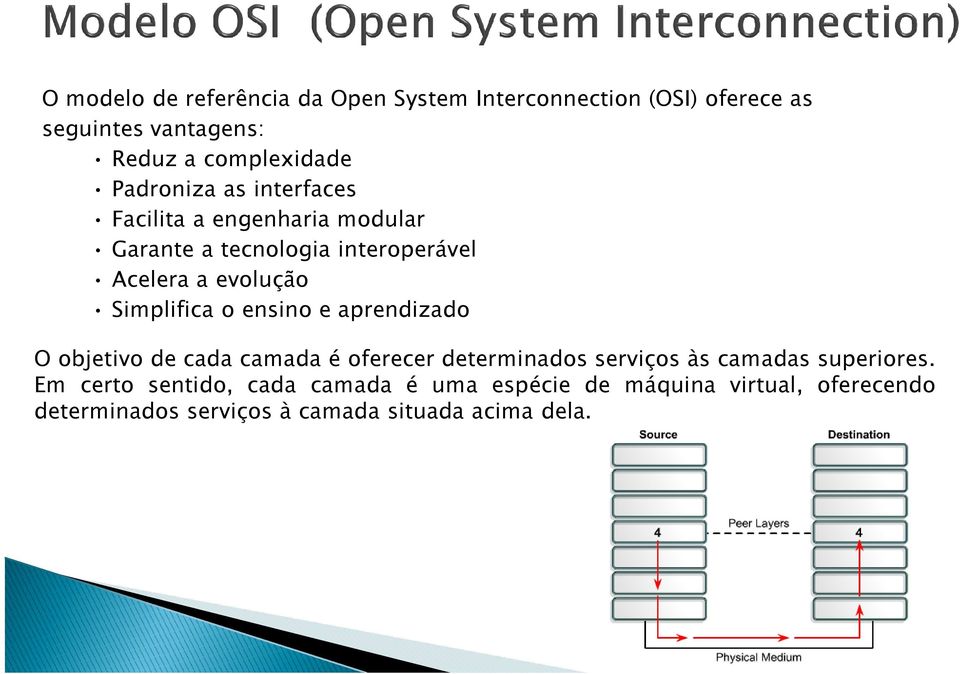 Modelo OSI (Open System Interconnection)

O modelo de referência da Open System Interconnection (OSI) oferece as seguintes vantagens:
• Reduz a complexidade
• Padroniza as interfaces
• Facilita a engenharia modular
• Garante a tecnologia interoperável
• Acelera a evolução
• Simplifica o ensino e aprendizado

O objetivo de cada camada é oferecer determinados serviços às camadas superiores. Em certo sentido, cada camada é uma espécie de máquina virtual, oferecendo determinados serviços à camada situada acima dela.

Source
Destination
Peer Layers
4
4
Physical Medium